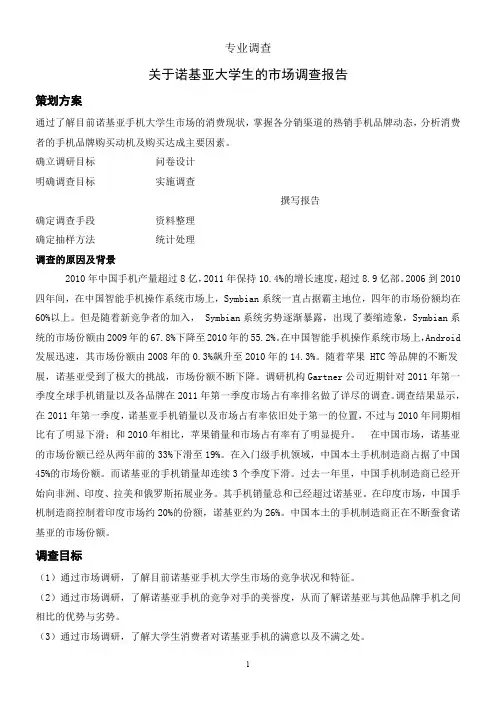 专业调查

关于诺基亚大学生的市场调查报告

策划方案

通过了解目前诺基亚手机大学生市场的消费现状，掌握各分销渠道的热销手机品牌动态，分析消费者的手机品牌购买动机及购买达成主要因素。

确立调研目标　　　　问卷设计

明确调查目标　　　　实施调查

撰写报告

确定调查手段　　　　资料整理

确定抽样方法　　　　统计处理

调查的原因及背景

2010年中国手机产量超过8亿，2011年保持10.4%的增长速度，超过8.9亿部。2006到2010四年间，在中国智能手机操作系统市场上，Symbian系统一直占据霸主地位，四年的市场份额均在60%以上。但是随着新竞争者的加入， Symbian系统劣势逐渐暴露，出现了萎缩迹象，Symbian系统的市场份额由2009年的67.8%下降至2010年的55.2%。在中国智能手机操作系统市场上，Android发展迅速，其市场份额由2008年的0.3%飙升至2010年的14.3%。随着苹果 HTC等品牌的不断发展，诺基亚受到了极大的挑战，市场份额不断下降。调研机构Gartner公司近期针对2011年第一季度全球手机销量以及各品牌在2011年第一季度市场占有率排名做了详尽的调查。调查结果显示，在2011年第一季度，诺基亚手机销量以及市场占有率依旧处于第一的位置，不过与2010年同期相比有了明显下滑；和2010年相比，苹果销量和市场占有率有了明显提升。　在中国市场，诺基亚的市场份额已经从两年前的33%下滑至19%。在入门级手机领域，中国本土手机制造商占据了中国45%的市场份额。而诺基亚的手机销量却连续3个季度下滑。过去一年里，中国手机制造商已经开始向非洲、印度、拉美和俄罗斯拓展业务。其手机销量总和已经超过诺基亚。在印度市场，中国手机制造商控制着印度市场约20%的份额，诺基亚约为26%。中国本土的手机制造商正在不断蚕食诺基亚的市场份额。

调查目标

（1）通过市场调研，了解目前诺基亚手机大学生市场的竞争状况和特征。

（2）通过市场调研，了解诺基亚手机的竞争对手的美誉度，从而了解诺基亚与其他品牌手机之间相比的优势与劣势。

（3）通过市场调研，了解大学生消费者对诺基亚手机的满意以及不满之处。

1